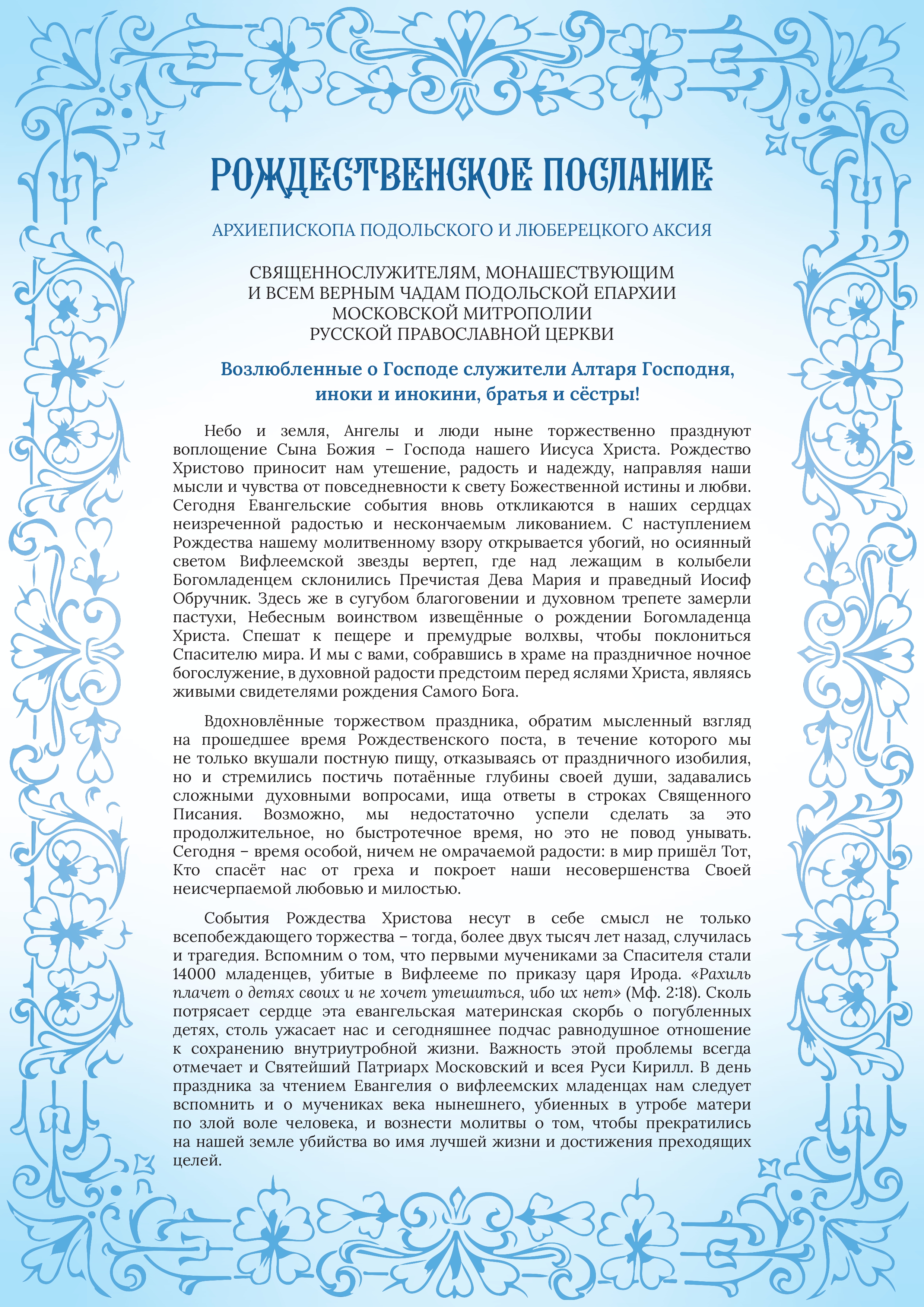 РОЖДЕСТВЕНСКОЕ ПОСЛАНИЕ

АРХИЕПИСКОПА ПОДОЛЬСКОГО И ЛЮБЕРЕЦКОГО АКСИЯ

СВЯЩЕННОСЛУЖИТЕЛЯМ, МОНАШЕСТВУЮЩИМ
И ВСЕМ ВЕРНЫМ ЧАДАМ ПОДОЛЬСКОЙ ЕПАРХИИ
МОСКОВСКОЙ МИТРОПОЛИИ
РУССКОЙ ПРАВОСЛАВНОЙ ЦЕРКВИ

Возлюбленные о Господе служители Алтаря Господня,
иноки и инокини, братья и сёстры!

Небо и земля, Ангелы и люди ныне торжественно празднуют воплощение Сына Божия – Господа нашего Иисуса Христа. Рождество Христово приносит нам утешение, радость и надежду, направляя наши мысли и чувства от повседневности к свету Божественной истины и любви. Сегодня Евангельские события вновь откликаются в наших сердцах неизреченной радостью и нескончаемым ликованием. С наступлением Рождества нашему молитвенному взору открывается убогий, но осиянный светом Вифлеемской звезды вертеп, где над лежащим в колыбели Богомладенцем склонились Пречистая Дева Мария и праведный Иосиф Обручник. Здесь же в сугубом благоговении и духовном трепете замерли пастухи, Небесным воинством извещённые о рождении Богомладенца Христа. Спешат к пещере и премудрые волхвы, чтобы поклониться Спасителю мира. И мы с вами, собравшись в храме на праздничное ночное богослужение, в духовной радости предстоим перед яслями Христа, являясь живыми свидетелями рождения Самого Бога.

Вдохновлённые торжеством праздника, обратим мысленный взгляд на прошедшее время Рождественского поста, в течение которого мы не только вкушали постную пищу, отказываясь от праздничного изобилия, но и стремились постичь потаённые глубины своей души, задавались сложными духовными вопросами, ища ответы в строках Священного Писания. Возможно, мы недостаточно успели сделать за это продолжительное, но быстротечное время, но это не повод унывать. Сегодня – время особой, ничем не омрачаемой радости: в мир пришёл Тот, Кто спасёт нас от греха и покроет наши несовершенства Своей неисчерпаемой любовью и милостью.

События Рождества Христова несут в себе смысл не только всепобеждающего торжества – тогда, более двух тысяч лет назад, случилась и трагедия. Вспомним о том, что первыми мучениками за Спасителя стали 14000 младенцев, убитые в Вифлееме по приказу царя Ирода. «Рахиль плачет о детях своих и не хочет утешиться, ибо их нет» (Мф. 2:18). Сколь потрясает сердце эта евангельская материнская скорбь о погубленных детях, столь ужасает нас и сегодняшнее подчас равнодушное отношение к сохранению внутриутробной жизни. Важность этой проблемы всегда отмечает и Святейший Патриарх Московский и всея Руси Кирилл. В день праздника за чтением Евангелия о вифлеемских младенцах нам следует вспомнить и о мучениках века нынешнего, убиенных в утробе матери по злой воле человека, и вознести молитвы о том, чтобы прекратились на нашей земле убийства во имя лучшей жизни и достижения преходящих целей.